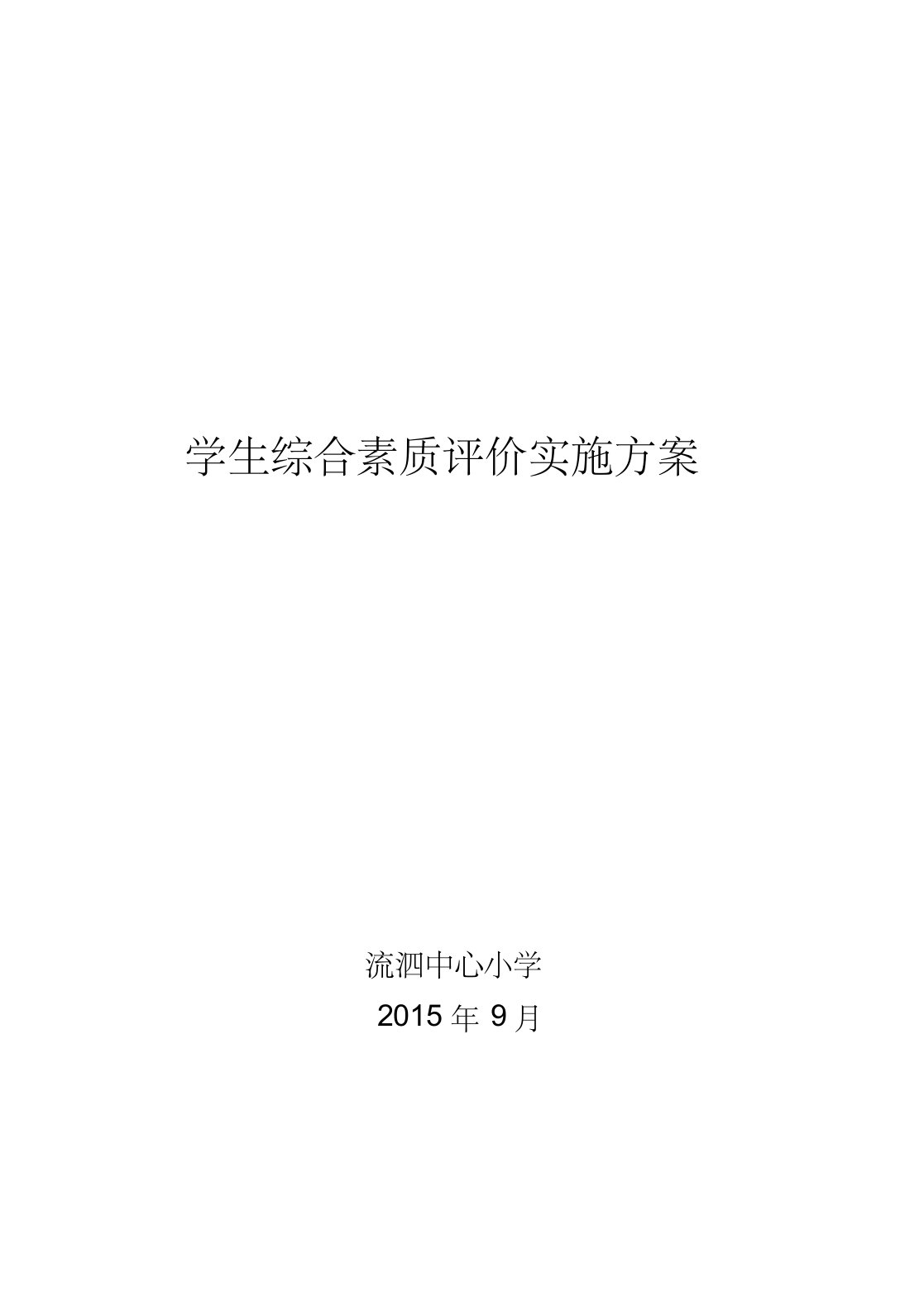 学生综合素质评价实施方案

流泗中心小学

2015 年 9 月